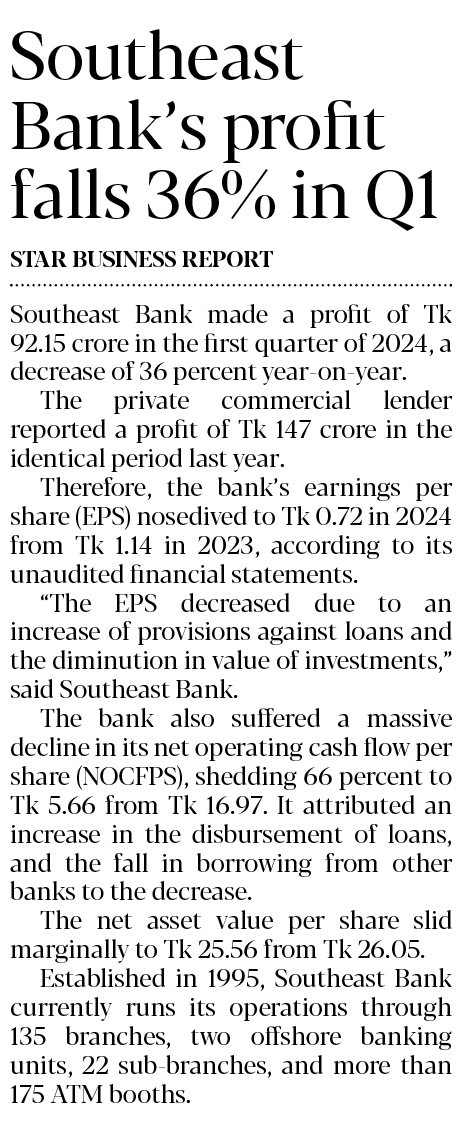 Southeast Bank's profit falls 36% in Q1

STAR BUSINESS REPORT

Southeast Bank made a profit of Tk 92.15 crore in the first quarter of 2024, a decrease of 36 percent year-on-year.

The private commercial lender reported a profit of Tk 147 crore in the identical period last year.

Therefore, the bank's earnings per share (EPS) nosedived to Tk 0.72 in 2024 from Tk 1.14 in 2023, according to its unaudited financial statements.

"The EPS decreased due to an increase of provisions against loans and the diminution in value of investments," said Southeast Bank.

The bank also suffered a massive decline in its net operating cash flow per share (NOCFPS), shedding 66 percent to Tk 5.66 from Tk 16.97. It attributed an increase in the disbursement of loans, and the fall in borrowing from other banks to the decrease.

The net asset value per share slid marginally to Tk 25.56 from Tk 26.05.

Established in 1995, Southeast Bank currently runs its operations through 135 branches, two offshore banking units, 22 sub-branches, and more than 175 ATM booths.